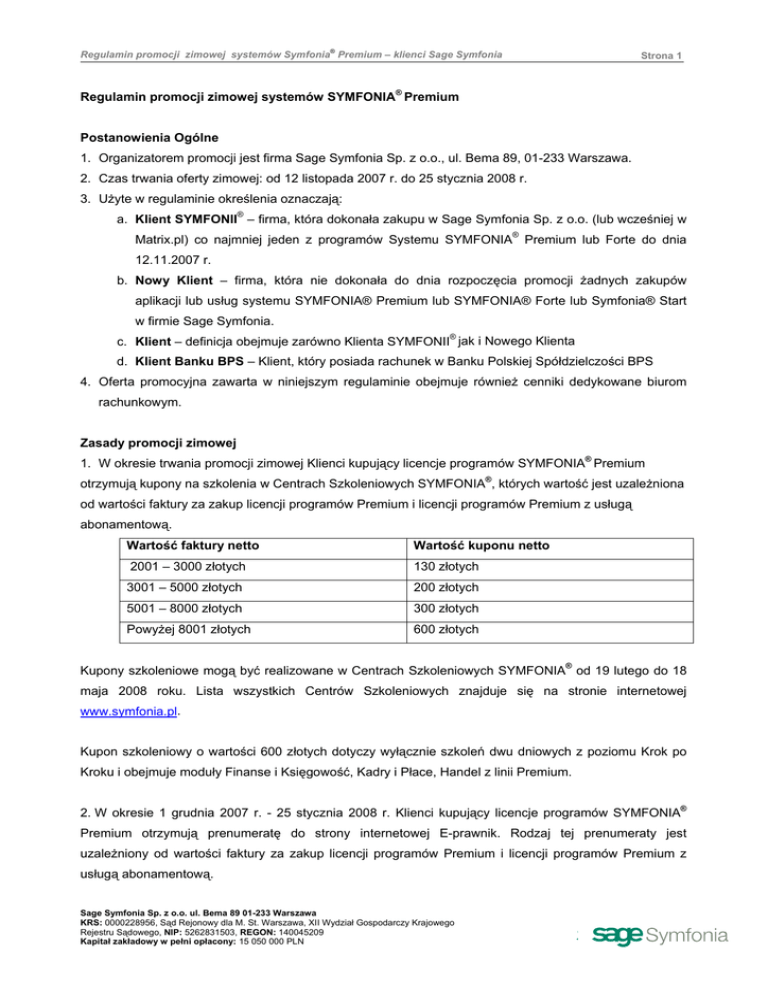 Regulamin promocji zimowej systemów Symfonia® Premium – klienci Sage Symfonia

Strona 1

Regulamin promocji zimowej systemów SYMFONIA® Premium

Postanowienia Ogólne

1. Organizatorem promocji jest firma Sage Symfonia Sp. z o.o., ul. Bema 89, 01-233 Warszawa.

2. Czas trwania oferty zimowej: od 12 listopada 2007 r. do 25 stycznia 2008 r.

3. Użyte w regulaminie określenia oznaczają:

a. Klient SYMFONII® – firma, która dokonała zakupu w Sage Symfonia Sp. z o.o. (lub wcześniej w Matrix.pl) co najmniej jeden z programów Systemu SYMFONIA® Premium lub Forte do dnia 12.11.2007 r.

b. Nowy Klient – firma, która nie dokonała do dnia rozpoczęcia promocji żadnych zakupów aplikacji lub usług systemu SYMFONIA® Premium lub SYMFONIA® Forte lub Symfonia® Start w firmie Sage Symfonia.

c. Klient – definicja obejmuje zarówno Klienta SYMFONII® jak i Nowego Klienta

d. Klient Banku BPS – Klient, który posiada rachunek w Banku Polskiej Spółdzielczości BPS

4. Oferta promocyjna zawarta w niniejszym regulaminie obejmuje również cenniki dedykowane biurom rachunkowym.

Zasady promocji zimowej

1. W okresie trwania promocji zimowej Klienci kupujący licencje programów SYMFONIA® Premium otrzymują kupony na szkolenia w Centrach Szkoleniowych SYMFONIA®, których wartość jest uzależniona od wartości faktury za zakup licencji programów Premium i licencji programów Premium z usługą abonamentową.

| Wartość faktury netto | Wartość kuponu netto |
|---|---|
| 2001 – 3000 złotych | 130 złotych |
| 3001 – 5000 złotych | 200 złotych |
| 5001 – 8000 złotych | 300 złotych |
| Powyżej 8001 złotych | 600 złotych |

Kupony szkoleniowe mogą być realizowane w Centrach Szkoleniowych SYMFONIA® od 19 lutego do 18 maja 2008 roku. Lista wszystkich Centrów Szkoleniowych znajduje się na stronie internetowej www.symfonia.pl.

Kupon szkoleniowy o wartości 600 złotych dotyczy wyłącznie szkoleń dwu dniowych z poziomu Krok po Kroku i obejmuje moduły Finanse i Księgowość, Kadry i Płace, Handel z linii Premium.

2. W okresie 1 grudnia 2007 r. - 25 stycznia 2008 r. Klienci kupujący licencje programów SYMFONIA® Premium otrzymują prenumeratę do strony internetowej E-prawnik. Rodzaj tej prenumeraty jest uzależniony od wartości faktury za zakup licencji programów Premium i licencji programów Premium z usługą abonamentową.

Sage Symfonia Sp. z o.o. ul. Bema 89 01-233 Warszawa
KRS: 0000228956, Sąd Rejonowy dla M. St. Warszawa, XII Wydział Gospodarczy Krajowego Rejestru Sądowego, NIP: 5262831503, REGON: 140045209
Kapitał zakładowy w pełni opłacony: 15 050 000 PLN

sage Symfonia